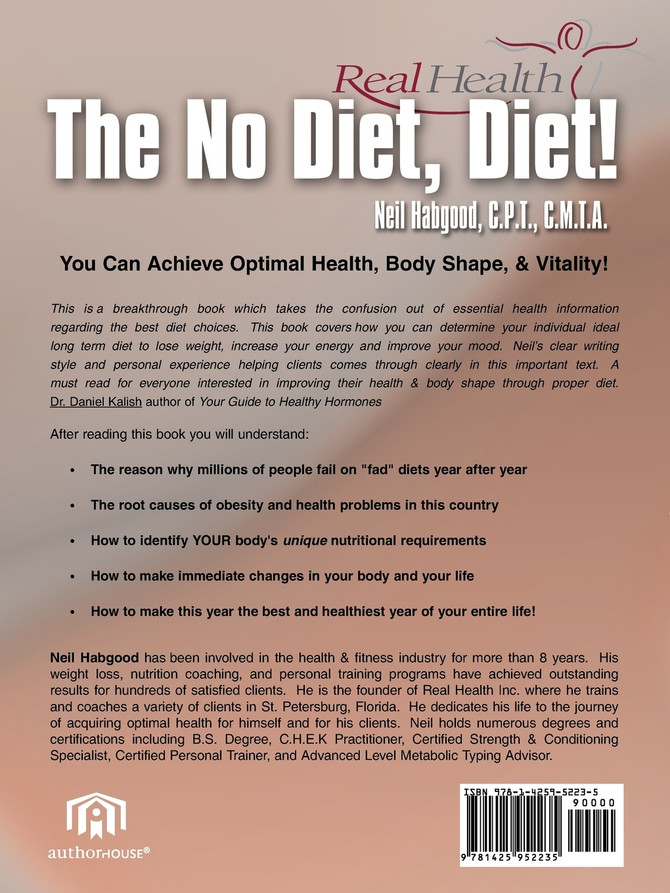 Real Health

The No Diet, Diet!

Neil Habgood, C.P.T., C.M.T.A.

You Can Achieve Optimal Health, Body Shape, & Vitality!

This is a breakthrough book which takes the confusion out of essential health information regarding the best diet choices. This book covers how you can determine your individual ideal long term diet to lose weight, increase your energy and improve your mood. Neil's clear writing style and personal experience helping clients comes through clearly in this important text. A must read for everyone interested in improving their health & body shape through proper diet. Dr. Daniel Kalish author of Your Guide to Healthy Hormones

After reading this book you will understand:

• The reason why millions of people fail on "fad" diets year after year

• The root causes of obesity and health problems in this country

• How to identify YOUR body's unique nutritional requirements

• How to make immediate changes in your body and your life

• How to make this year the best and healthiest year of your entire life!

Neil Habgood has been involved in the health & fitness industry for more than 8 years. His weight loss, nutrition coaching, and personal training programs have achieved outstanding results for hundreds of satisfied clients. He is the founder of Real Health Inc. where he trains and coaches a variety of clients in St. Petersburg, Florida. He dedicates his life to the journey of acquiring optimal health for himself and for his clients. Neil holds numerous degrees and certifications including B.S. Degree, C.H.E.K Practitioner, Certified Strength & Conditioning Specialist, Certified Personal Trainer, and Advanced Level Metabolic Typing Advisor.

authorHOUSE®

ISBN 978-1-4259-5223-5
90000
9 781425 952235